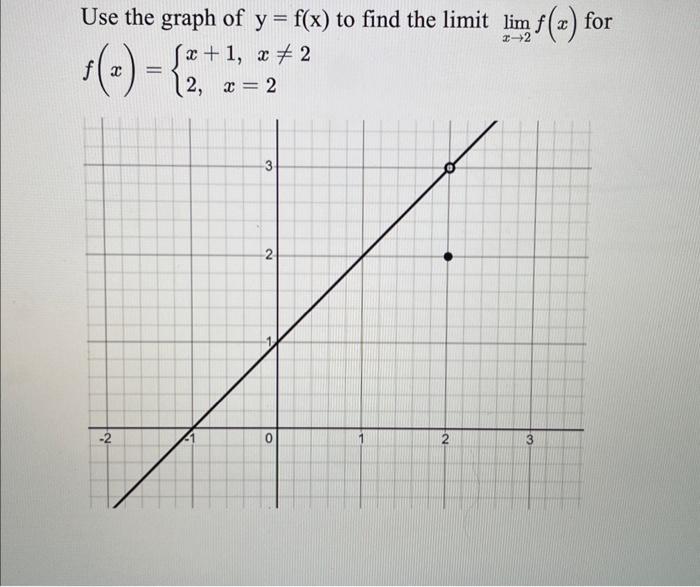 Use the graph of y = f(x) to find the limit $\lim_{x \to 2} f(x)$ for

$f(x) = \begin{cases} x+1, & x \neq 2 \\ 2, & x = 2 \end{cases}$

3
2
1
-2
-1
0
1
2
3